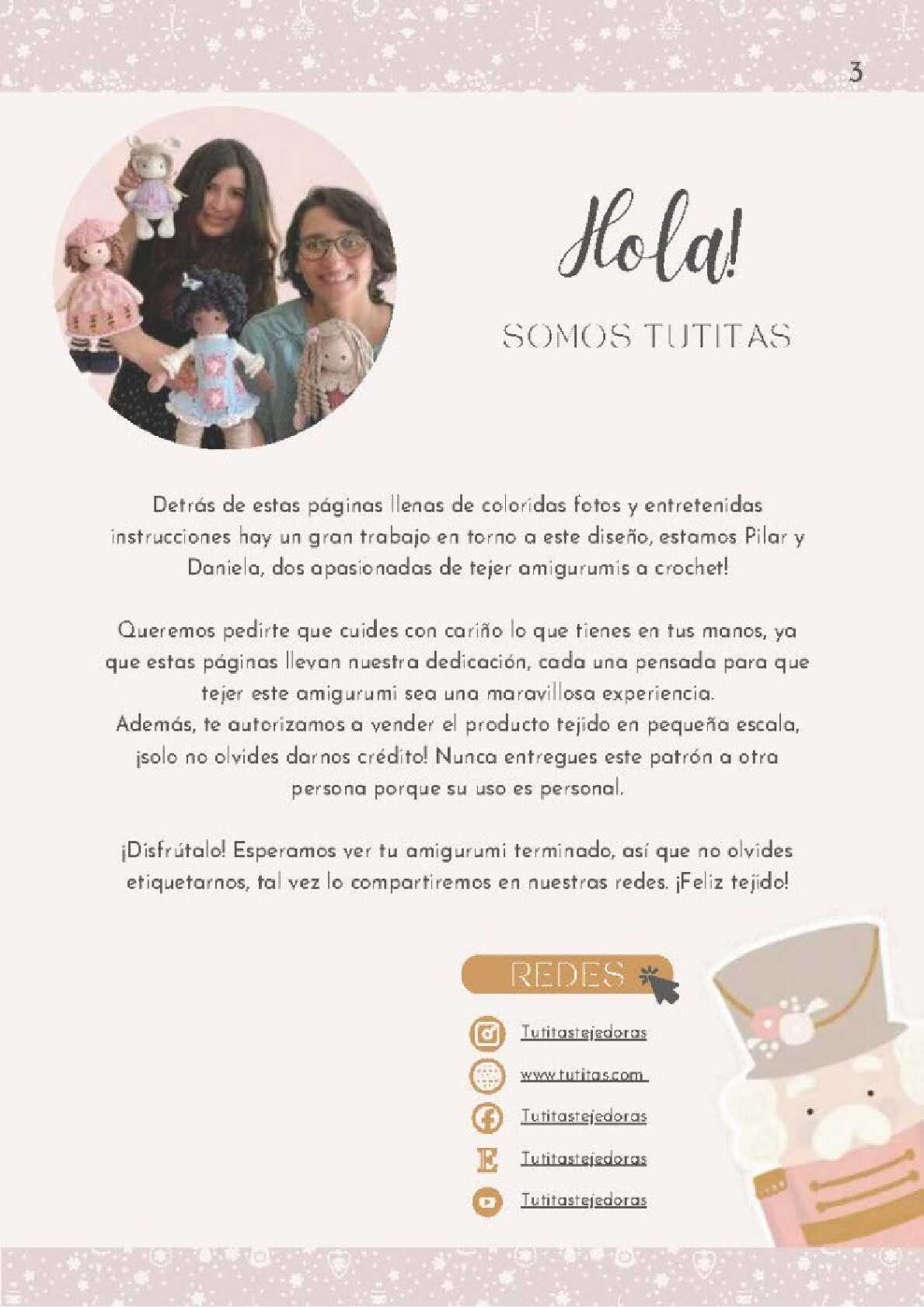 3

Hola!

SOMOS TUTITAS

Detrás de estas páginas llenas de coloridas fotos y entretenidas instrucciones hay un gran trabajo en torno a este diseño, estamos Pilar y Daniela, dos apasionadas de tejer amigurumis a crochet!

Queremos pedirte que cuides con cariño lo que tienes en tus manos, ya que estas páginas llevan nuestra dedicación, cada una pensada para que tejer este amigurumi sea una maravillosa experiencia.
Además, te autorizamos a vender el producto tejido en pequeña escala, ¡solo no olvides darnos crédito! Nunca entregues este patrón a otra persona porque su uso es personal.

¡Disfrútalo! Esperamos ver tu amigurumi terminado, así que no olvides etiquetarnos, tal vez lo compartiremos en nuestras redes. ¡Feliz tejido!

REDES

Tutitastejedoras
www.tutitas.com
Tutitastejedoras
Tutitastejedoras
Tutitastejedoras